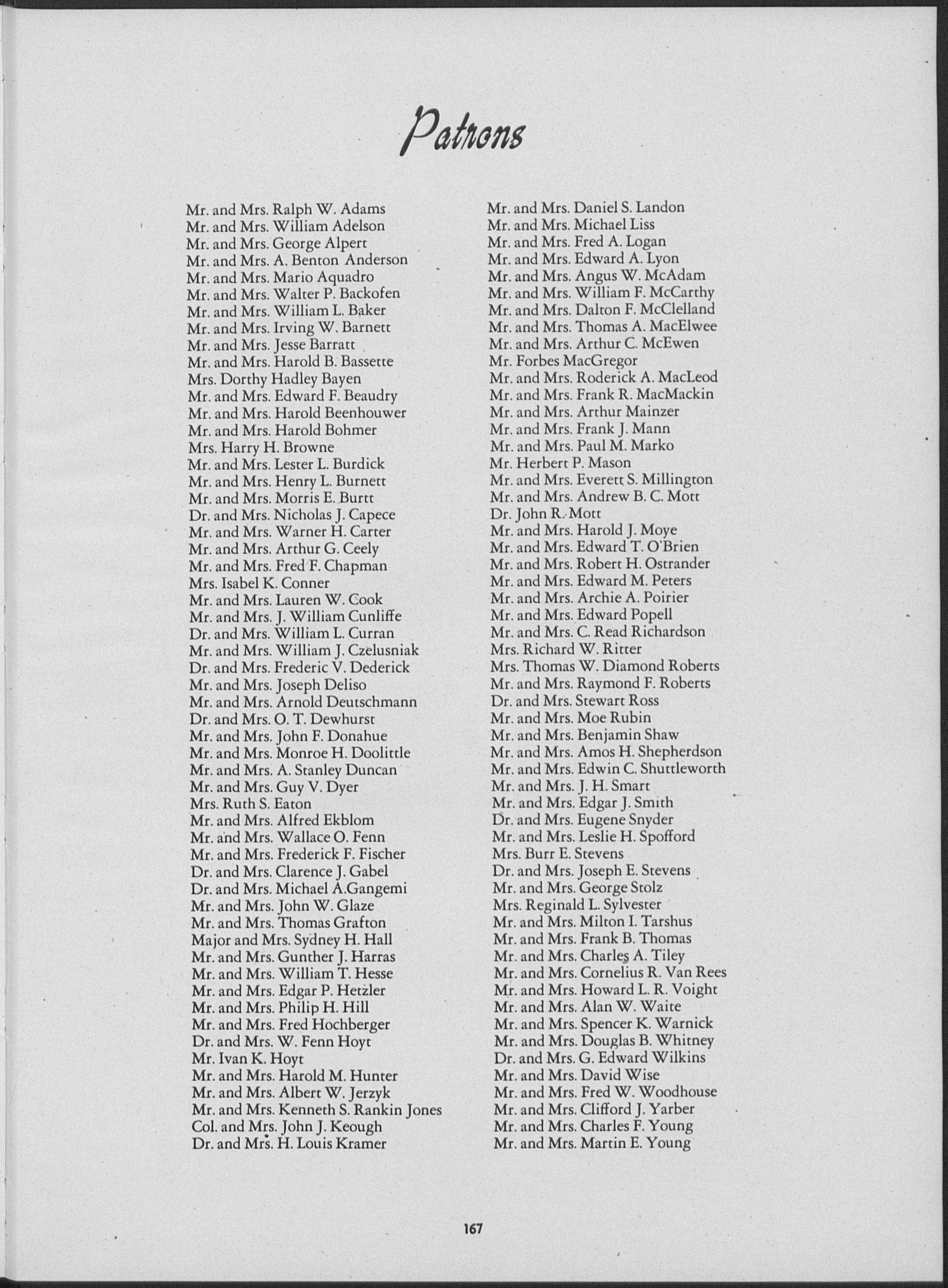 Patrons

Mr. and Mrs. Ralph W. Adams
Mr. and Mrs. William Adelson
Mr. and Mrs. George Alpert
Mr. and Mrs. A. Benton Anderson
Mr. and Mrs. Mario Aquadro
Mr. and Mrs. Walter P. Backofen
Mr. and Mrs. William L. Baker
Mr. and Mrs. Irving W. Barnett
Mr. and Mrs. Jesse Barratt
Mr. and Mrs. Harold B. Bassette
Mrs. Dorthy Hadley Bayen
Mr. and Mrs. Edward F. Beaudry
Mr. and Mrs. Harold Beenhouwer
Mr. and Mrs. Harold Bohmer
Mrs. Harry H. Browne
Mr. and Mrs. Lester L. Burdick
Mr. and Mrs. Henry L. Burnett
Mr. and Mrs. Morris E. Burtt
Dr. and Mrs. Nicholas J. Capece
Mr. and Mrs. Warner H. Carter
Mr. and Mrs. Arthur G. Ceely
Mr. and Mrs. Fred F. Chapman
Mrs. Isabel K. Conner
Mr. and Mrs. Lauren W. Cook
Mr. and Mrs. J. William Cunliffe
Dr. and Mrs. William L. Curran
Mr. and Mrs. William J. Czelusniak
Dr. and Mrs. Frederic V. Dederick
Mr. and Mrs. Joseph Deliso
Mr. and Mrs. Arnold Deutschmann
Dr. and Mrs. O. T. Dewhurst
Mr. and Mrs. John F. Donahue
Mr. and Mrs. Monroe H. Doolittle
Mr. and Mrs. A. Stanley Duncan
Mr. and Mrs. Guy V. Dyer
Mrs. Ruth S. Eaton
Mr. and Mrs. Alfred Ekblom
Mr. and Mrs. Wallace O. Fenn
Mr. and Mrs. Frederick F. Fischer
Dr. and Mrs. Clarence J. Gabel
Dr. and Mrs. Michael A.Gangemi
Mr. and Mrs. John W. Glaze
Mr. and Mrs. Thomas Grafton
Major and Mrs. Sydney H. Hall
Mr. and Mrs. Gunther J. Harras
Mr. and Mrs. William T. Hesse
Mr. and Mrs. Edgar P. Hetzler
Mr. and Mrs. Philip H. Hill
Mr. and Mrs. Fred Hochberger
Dr. and Mrs. W. Fenn Hoyt
Mr. Ivan K. Hoyt
Mr. and Mrs. Harold M. Hunter
Mr. and Mrs. Albert W. Jerzyk
Mr. and Mrs. Kenneth S. Rankin Jones
Col. and Mrs. John J. Keough
Dr. and Mrs. H. Louis Kramer

Mr. and Mrs. Daniel S. Landon
Mr. and Mrs. Michael Liss
Mr. and Mrs. Fred A. Logan
Mr. and Mrs. Edward A. Lyon
Mr. and Mrs. Angus W. McAdam
Mr. and Mrs. William F. McCarthy
Mr. and Mrs. Dalton F. McClelland
Mr. and Mrs. Thomas A. MacElwee
Mr. and Mrs. Arthur C. McEwen
Mr. Forbes MacGregor
Mr. and Mrs. Roderick A. MacLeod
Mr. and Mrs. Frank R. MacMackin
Mr. and Mrs. Arthur Mainzer
Mr. and Mrs. Frank J. Mann
Mr. and Mrs. Paul M. Marko
Mr. Herbert P. Mason
Mr. and Mrs. Everett S. Millington
Mr. and Mrs. Andrew B. C. Mott
Dr. John R. Mott
Mr. and Mrs. Harold J. Moye
Mr. and Mrs. Edward T. O'Brien
Mr. and Mrs. Robert H. Ostrander
Mr. and Mrs. Edward M. Peters
Mr. and Mrs. Archie A. Poirier
Mr. and Mrs. Edward Popell
Mr. and Mrs. C. Read Richardson
Mrs. Richard W. Ritter
Mrs. Thomas W. Diamond Roberts
Mr. and Mrs. Raymond F. Roberts
Dr. and Mrs. Stewart Ross
Mr. and Mrs. Moe Rubin
Mr. and Mrs. Benjamin Shaw
Mr. and Mrs. Amos H. Shepherdson
Mr. and Mrs. Edwin C. Shuttleworth
Mr. and Mrs. J. H. Smart
Mr. and Mrs. Edgar J. Smith
Dr. and Mrs. Eugene Snyder
Mr. and Mrs. Leslie H. Spofford
Mrs. Burr E. Stevens
Dr. and Mrs. Joseph E. Stevens
Mr. and Mrs. George Stolz
Mrs. Reginald L. Sylvester
Mr. and Mrs. Milton I. Tarshus
Mr. and Mrs. Frank B. Thomas
Mr. and Mrs. Charles A. Tiley
Mr. and Mrs. Cornelius R. Van Rees
Mr. and Mrs. Howard L. R. Voight
Mr. and Mrs. Alan W. Waite
Mr. and Mrs. Spencer K. Warnick
Mr. and Mrs. Douglas B. Whitney
Dr. and Mrs. G. Edward Wilkins
Mr. and Mrs. David Wise
Mr. and Mrs. Fred W. Woodhouse
Mr. and Mrs. Clifford J. Yarber
Mr. and Mrs. Charles F. Young
Mr. and Mrs. Martin E. Young

167